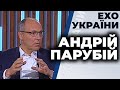 ЕХО
УКРАЇНИ

АНДРІЙ
ПАРУБІЙ